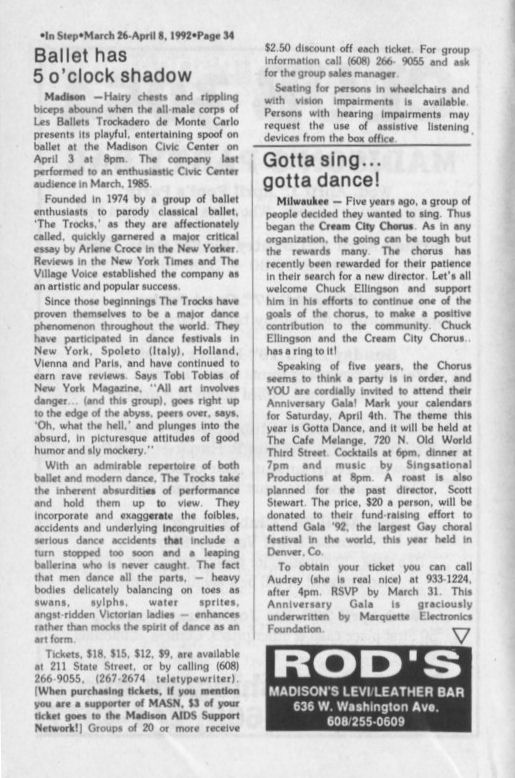 •In Step•March 26-April 8, 1992•Page 34

Ballet has 5 o'clock shadow

Madison —Hairy chests and rippling biceps abound when the all-male corps of Les Ballets Trockadero de Monte Carlo presents its playful, entertaining spoof on ballet at the Madison Civic Center on April 3 at 8pm. The company last performed to an enthusiastic Civic Center audience in March, 1985.

Founded in 1974 by a group of ballet enthusiasts to parody classical ballet, 'The Trocks,' as they are affectionately called, quickly garnered a major critical essay by Arlene Croce in the New Yorker. Reviews in the New York Times and The Village Voice established the company as an artistic and popular success.

Since those beginnings The Trocks have proven themselves to be a major dance phenomenon throughout the world. They have participated in dance festivals in New York, Spoleto (Italy), Holland, Vienna and Paris, and have continued to earn rave reviews. Says Tobi Tobias of New York Magazine, "All art involves danger... (and this group), goes right up to the edge of the abyss, peers over, says, 'Oh, what the hell,' and plunges into the absurd, in picturesque attitudes of good humor and sly mockery."

With an admirable repertoire of both ballet and modern dance, The Trocks take the inherent absurdities of performance and hold them up to view. They incorporate and exaggerate the foibles, accidents and underlying incongruities of serious dance accidents that include a turn stopped too soon and a leaping ballerina who is never caught. The fact that men dance all the parts, — heavy bodies delicately balancing on toes as swans, sylphs, water sprites, angst-ridden Victorian ladies — enhances rather than mocks the spirit of dance as an art form.

Tickets, $18, $15, $12, $9, are available at 211 State Street, or by calling (608) 266-9055, (267-2674 teletypewriter). [When purchasing tickets, if you mention you are a supporter of MASN, $3 of your ticket goes to the Madison AIDS Support Network!] Groups of 20 or more receive $2.50 discount off each ticket. For group information call (608) 266- 9055 and ask for the group sales manager.

Seating for persons in wheelchairs and with vision impairments is available. Persons with hearing impairments may request the use of assistive listening devices from the box office.

Gotta sing... gotta dance!

Milwaukee — Five years ago, a group of people decided they wanted to sing. Thus began the Cream City Chorus. As in any organization, the going can be tough but the rewards many. The chorus has recently been rewarded for their patience in their search for a new director. Let's all welcome Chuck Ellingson and support him in his efforts to continue one of the goals of the chorus, to make a positive contribution to the community. Chuck Ellingson and the Cream City Chorus.. has a ring to it!

Speaking of five years, the Chorus seems to think a party is in order, and YOU are cordially invited to attend their Anniversary Gala! Mark your calendars for Saturday, April 4th. The theme this year is Gotta Dance, and it will be held at The Cafe Melange, 720 N. Old World Third Street. Cocktails at 6pm, dinner at 7pm and music by Singsational Productions at 8pm. A roast is also planned for the past director, Scott Stewart. The price, $20 a person, will be donated to their fund-raising effort to attend Gala '92, the largest Gay choral festival in the world, this year held in Denver, Co.

To obtain your ticket you can call Audrey (she is real nice) at 933-1224, after 4pm. RSVP by March 31. This Anniversary Gala is graciously underwritten by Marquette Electronics Foundation.

ROD'S
MADISON'S LEVI/LEATHER BAR
636 W. Washington Ave.
608/255-0609